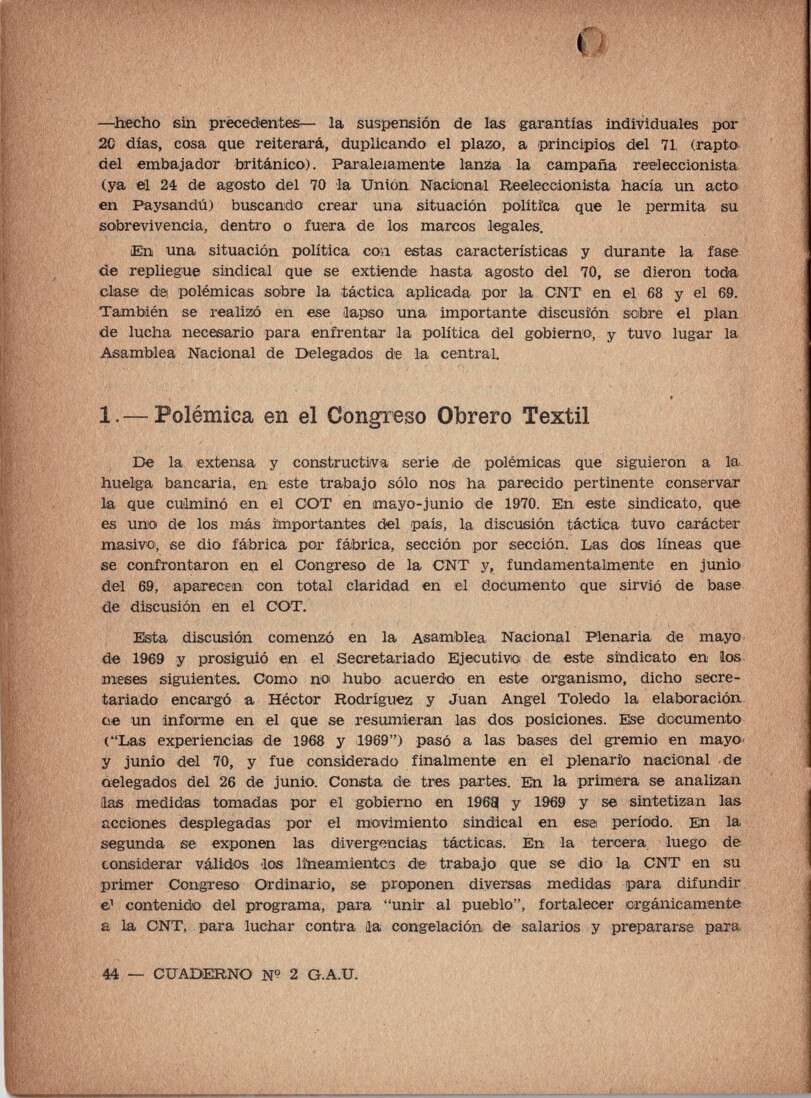 —hecho sin precedentes— la suspensión de las garantías individuales por 20 días, cosa que reiterará, duplicando el plazo, a principios del 71 (rapto del embajador británico). Paralelamente lanza la campaña reeleccionista (ya el 24 de agosto del 70 la Unión Nacional Reeleccionista hacía un acto en Paysandú) buscando crear una situación política que le permita su sobrevivencia, dentro o fuera de los marcos legales.

En una situación política con estas características y durante la fase de repliegue sindical que se extiende hasta agosto del 70, se dieron toda clase de polémicas sobre la táctica aplicada por la CNT en el 68 y el 69. También se realizó en ese lapso una importante discusión sobre el plan de lucha necesario para enfrentar la política del gobierno, y tuvo lugar la Asamblea Nacional de Delegados de la central.

1.— Polémica en el Congreso Obrero Textil

De la extensa y constructiva serie de polémicas que siguieron a la huelga bancaria, en este trabajo sólo nos ha parecido pertinente conservar la que culminó en el COT en mayo-junio de 1970. En este sindicato, que es uno de los más importantes del país, la discusión táctica tuvo carácter masivo, se dio fábrica por fábrica, sección por sección. Las dos líneas que se confrontaron en el Congreso de la CNT y, fundamentalmente en junio del 69, aparecen con total claridad en el documento que sirvió de base de discusión en el COT.

Esta discusión comenzó en la Asamblea Nacional Plenaria de mayo de 1969 y prosiguió en el Secretariado Ejecutivo de este sindicato en los meses siguientes. Como no hubo acuerdo en este organismo, dicho secretariado encargó a Héctor Rodríguez y Juan Angel Toledo la elaboración de un informe en el que se resumieran las dos posiciones. Ese documento ("Las experiencias de 1968 y 1969") pasó a las bases del gremio en mayo y junio del 70, y fue considerado finalmente en el plenario nacional de delegados del 26 de junio. Consta de tres partes. En la primera se analizan las medidas tomadas por el gobierno en 1968 y 1969 y se sintetizan las acciones desplegadas por el movimiento sindical en ese período. En la segunda se exponen las divergencias tácticas. En la tercera, luego de considerar válidos los lineamientos de trabajo que se dio la CNT en su primer Congreso Ordinario, se proponen diversas medidas para difundir el contenido del programa, para "unir al pueblo", fortalecer orgánicamente a la CNT, para luchar contra la congelación de salarios y prepararse para

44 — CUADERNO Nº 2 G.A.U.